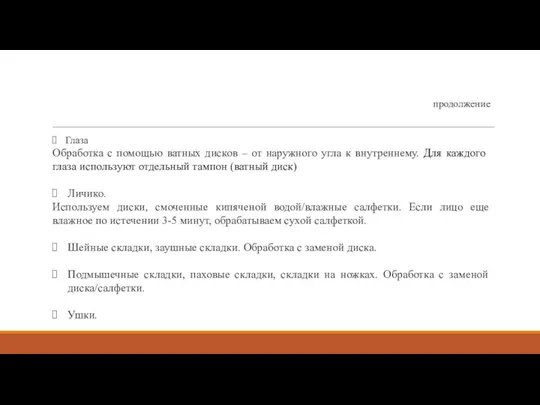 продолжение

 Глаза
Обработка с помощью ватных дисков – от наружного угла к внутреннему. Для каждого глаза используют отдельный тампон (ватный диск)

 Личико.
Используем диски, смоченные кипяченой водой/влажные салфетки. Если лицо еще влажное по истечении 3-5 минут, обрабатываем сухой салфеткой.

 Шейные складки, заушные складки. Обработка с заменой диска.

 Подмышечные складки, паховые складки, складки на ножках. Обработка с заменой диска/салфетки.

 Ушки.